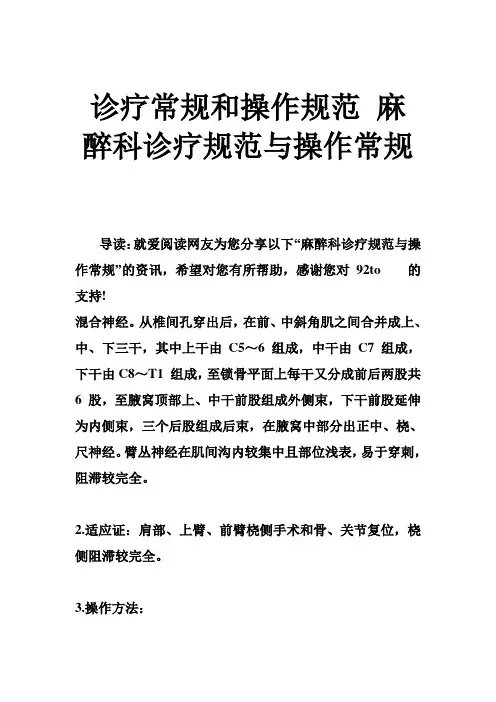 诊疗常规和操作规范 麻醉科诊疗规范与操作常规

导读：就爱阅读网友为您分享以下“麻醉科诊疗规范与操作常规”的资讯，希望对您有所帮助，感谢您对 92to 的支持!

混合神经。从椎间孔穿出后，在前、中斜角肌之间合并成上、中、下三干，其中上干由 C5～6 组成，中干由 C7 组成，下干由 C8～T1 组成，至锁骨平面上每干又分成前后两股共 6 股，至腋窝顶部上、中干前股组成外侧束，下干前股延伸为内侧束，三个后股组成后束，在腋窝中部分出正中、桡、尺神经。臂丛神经在肌间沟内较集中且部位浅表，易于穿刺，阻滞较完全。

2.适应证：肩部、上臂、前臂桡侧手术和骨、关节复位，桡侧阻滞较完全。

3.操作方法：